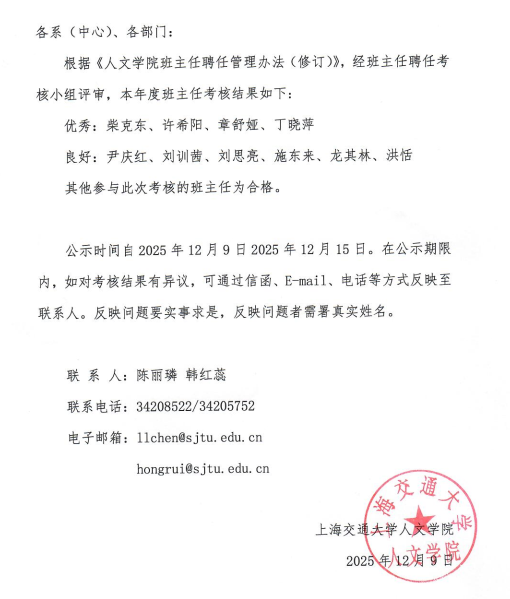 各系（中心）、各部门：

根据《人文学院班主任聘任管理办法（修订）》，经班主任聘任考核小组评审，本年度班主任考核结果如下：

优秀：柴克东、许希阳、章舒娅、丁晓萍

良好：尹庆红、刘训茜、刘思亮、施东来、龙其林、洪恬

其他参与此次考核的班主任为合格。

公示时间自 2025 年 12 月 9 日 2025 年 12 月 15 日。在公示期限内，如对考核结果有异议，可通过信函、E-mail、电话等方式反映至联系人。反映问题要实事求是，反映问题者需署真实姓名。

联 系 人：陈丽璘 韩红蕊

联系电话：34208522/34205752

电子邮箱：llchen@sjtu.edu.cn

hongrui@sjtu.edu.cn

上海交通大学人文学院

2025 年 12 月 9 日

海交通大学 人文学院